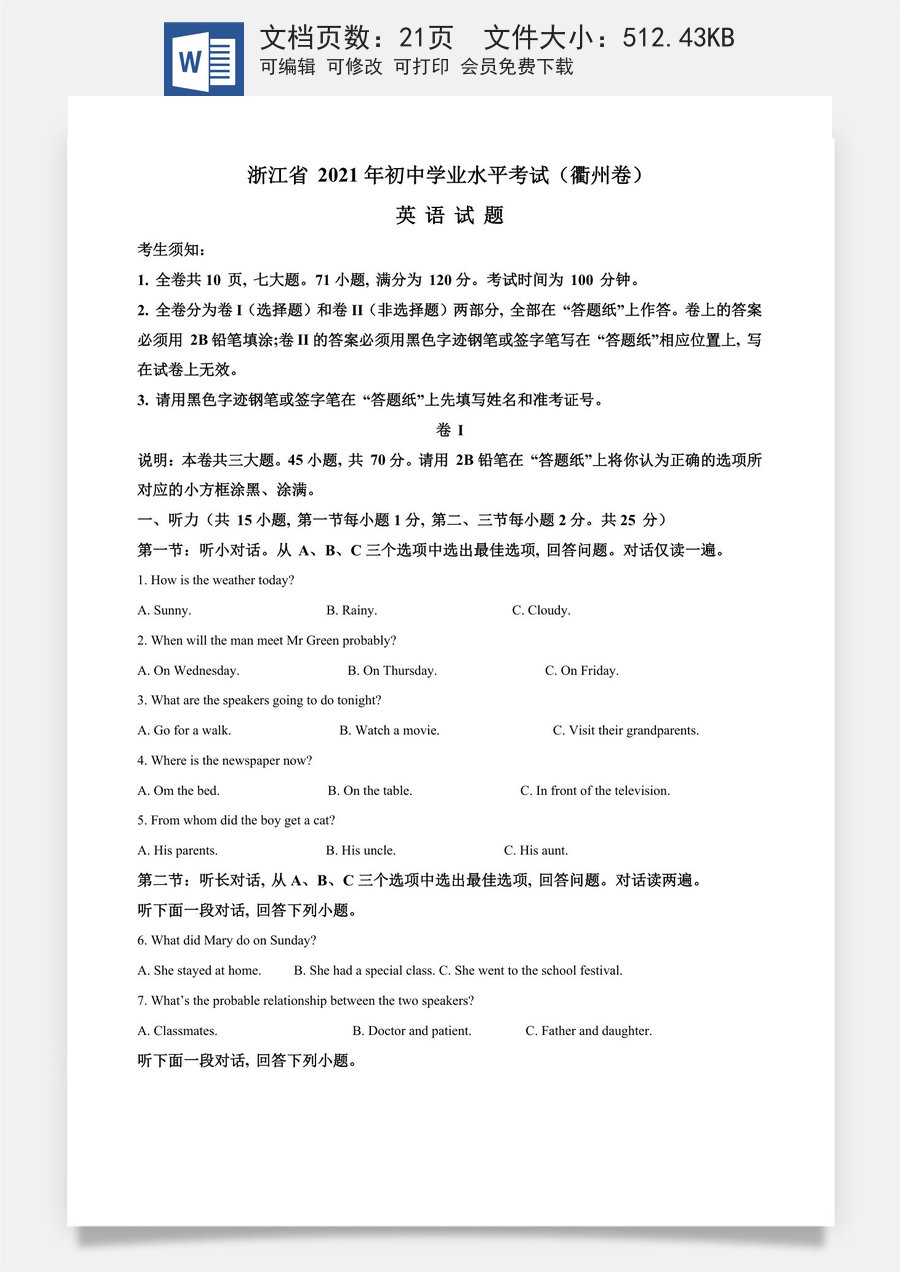 W

文档页数：21页 文件大小：512.43KB
可编辑 可修改 可打印 会员免费下载

浙江省2021年初中学业水平考试（衢州卷）

英语试题

考生须知：

1.全卷共10页，七大题。71小题，满分为120分。考试时间为100分钟。

2.全卷分为卷I（选择题）和卷II（非选择题）两部分，全部在“答题纸”上作答。卷上的答案必须用2B铅笔填涂;卷II的答案必须用黑色字迹钢笔或签字笔写在“答题纸”相应位置上，写在试卷上无效。

3.请用黑色字迹钢笔或签字笔在“答题纸”上先填写姓名和准考证号。

卷I

说明：本卷共三大题。45小题，共70分。请用2B铅笔在“答题纸”上将你认为正确的选项所对应的小方框涂黑、涂满。

一、听力（共15小题，第一节每小题1分，第二、三节每小题2分。共25分）

第一节：听小对话。从A、B、C三个选项中选出最佳选项，回答问题。对话仅读一遍。

1. How is the weather today?

A. Sunny. B. Rainy. C. Cloudy.

2. When will the man meet Mr Green probably?

A. On Wednesday. B. On Thursday. C. On Friday.

3. What are the speakers going to do tonight?

A. Go for a walk. B. Watch a movie. C. Visit their grandparents.

4. Where is the newspaper now?

A. Om the bed. B. On the table. C. In front of the television.

5. From whom did the boy get a cat?

A. His parents. B. His uncle. C. His aunt.

第二节：听长对话，从A、B、C三个选项中选出最佳选项，回答问题。对话读两遍。

听下面一段对话，回答下列小题。

6. What did Mary do on Sunday?

A. She stayed at home. B. She had a special class. C. She went to the school festival.

7. What's the probable relationship between the two speakers?

A. Classmates. B. Doctor and patient. C. Father and daughter.

听下面一段对话，回答下列小题。